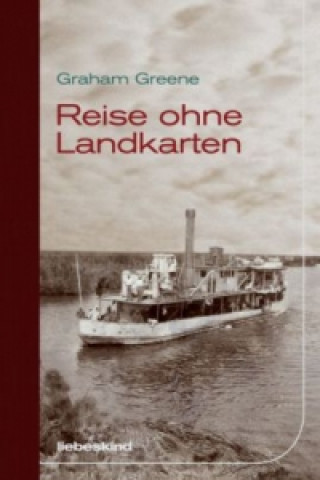 Graham Greene

Reise ohne Landkarten

liebeskind